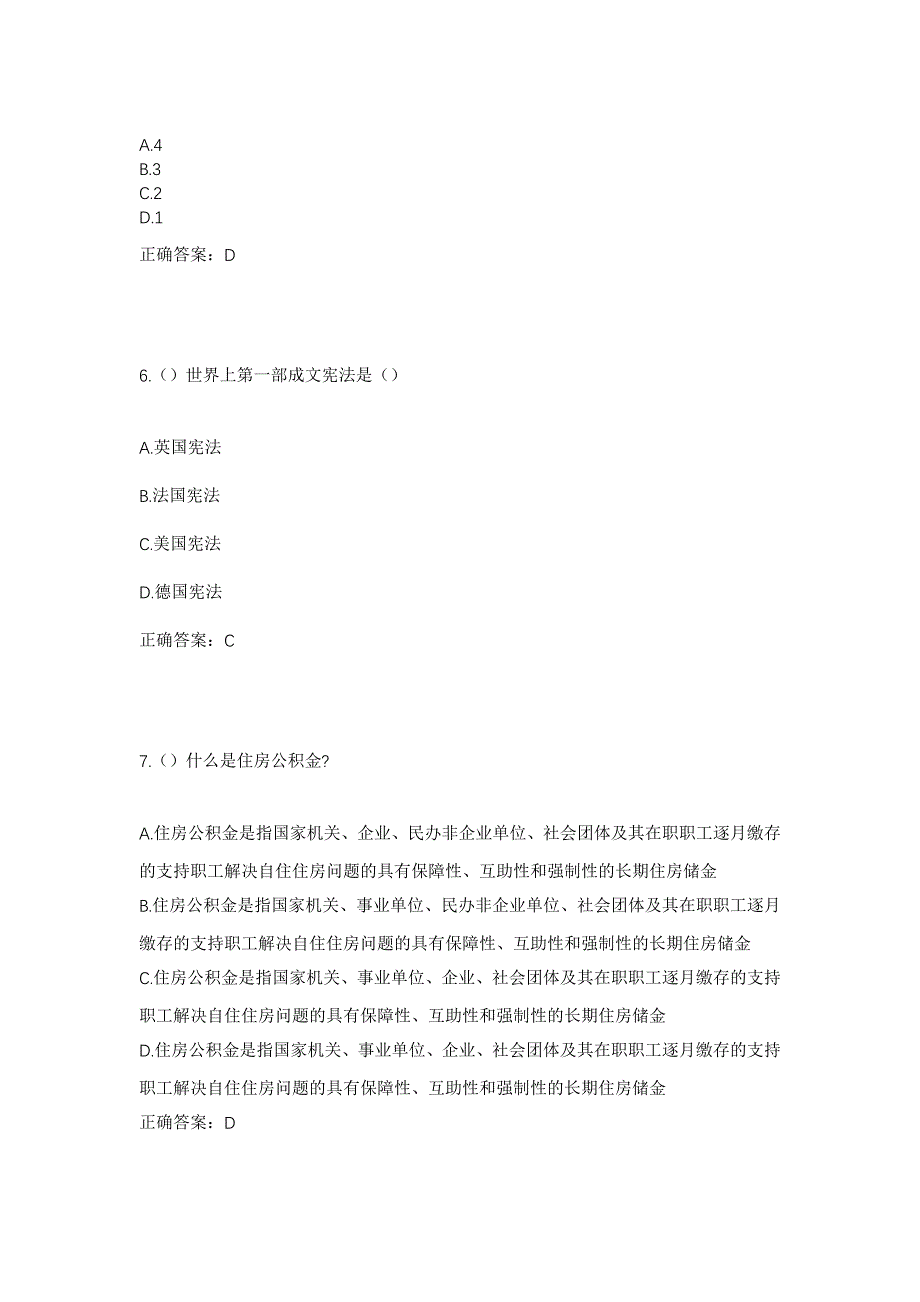 A.4
B.3
C.2
D.1

正确答案：D

6.（）世界上第一部成文宪法是（）

A.英国宪法

B.法国宪法

C.美国宪法

D.德国宪法

正确答案：C

7.（）什么是住房公积金?

A.住房公积金是指国家机关、企业、民办非企业单位、社会团体及其在职职工逐月缴存的支持职工解决自住住房问题的具有保障性、互助性和强制性的长期住房储金

B.住房公积金是指国家机关、事业单位、民办非企业单位、社会团体及其在职职工逐月缴存的支持职工解决自住住房问题的具有保障性、互助性和强制性的长期住房储金

C.住房公积金是指国家机关、事业单位、企业、社会团体及其在职职工逐月缴存的支持职工解决自住住房问题的具有保障性、互助性和强制性的长期住房储金

D.住房公积金是指国家机关、事业单位、企业、社会团体及其在职职工逐月缴存的支持职工解决自住住房问题的具有保障性、互助性和强制性的长期住房储金

正确答案：D